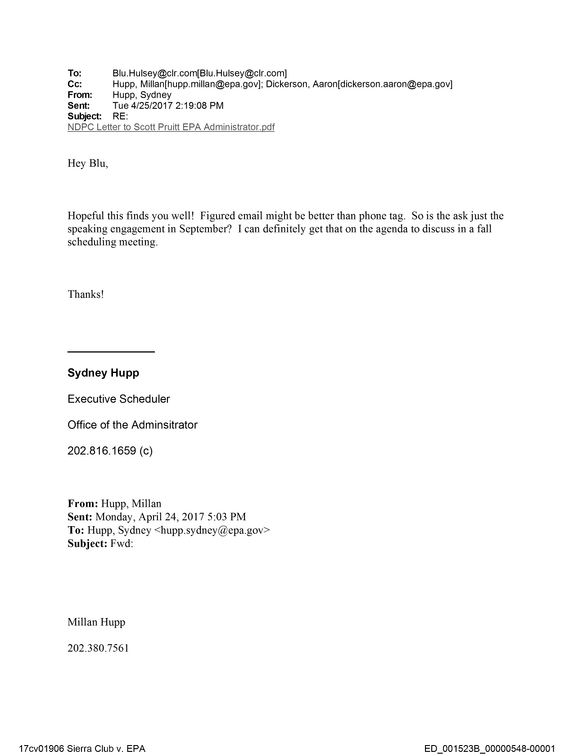 To: Blu.Hulsey@clr.com[Blu.Hulsey@clr.com]
Cc: Hupp, Millan[hupp.millan@epa.gov]; Dickerson, Aaron[dickerson.aaron@epa.gov]
From: Hupp, Sydney
Sent: Tue 4/25/2017 2:19:08 PM
Subject: RE:
NDPC Letter to Scott Pruitt EPA Administrator.pdf

Hey Blu,

Hopeful this finds you well! Figured email might be better than phone tag. So is the ask just the speaking engagement in September? I can definitely get that on the agenda to discuss in a fall scheduling meeting.

Thanks!

Sydney Hupp

Executive Scheduler

Office of the Adminsitrator

202.816.1659 (c)

From: Hupp, Millan
Sent: Monday, April 24, 2017 5:03 PM
To: Hupp, Sydney <hupp.sydney@epa.gov>
Subject: Fwd:

Millan Hupp

202.380.7561

17cv01906 Sierra Club v. EPA

ED_001523B_00000548-00001